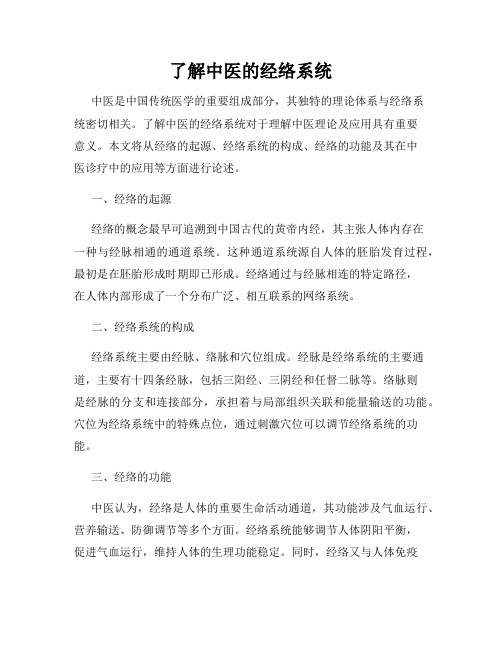 了解中医的经络系统

中医是中国传统医学的重要组成部分，其独特的理论体系与经络系统密切相关。了解中医的经络系统对于理解中医理论及应用具有重要意义。本文将从经络的起源、经络系统的构成、经络的功能及其在中医诊疗中的应用等方面进行论述。

一、经络的起源

经络的概念最早可追溯到中国古代的黄帝内经，其主张人体内存在一种与经脉相通的通道系统。这种通道系统源自人体的胚胎发育过程，最初是在胚胎形成时期即已形成。经络通过与经脉相连的特定路径，在人体内部形成了一个分布广泛、相互联系的网络系统。

二、经络系统的构成

经络系统主要由经脉、络脉和穴位组成。经脉是经络系统的主要通道，主要有十四条经脉，包括三阳经、三阴经和任督二脉等。络脉则是经脉的分支和连接部分，承担着与局部组织关联和能量输送的功能。穴位为经络系统中的特殊点位，通过刺激穴位可以调节经络系统的功能。

三、经络的功能

中医认为，经络是人体的重要生命活动通道，其功能涉及气血运行、营养输送、防御调节等多个方面。经络系统能够调节人体阴阳平衡，促进气血运行，维持人体的生理功能稳定。同时，经络又与人体免疫